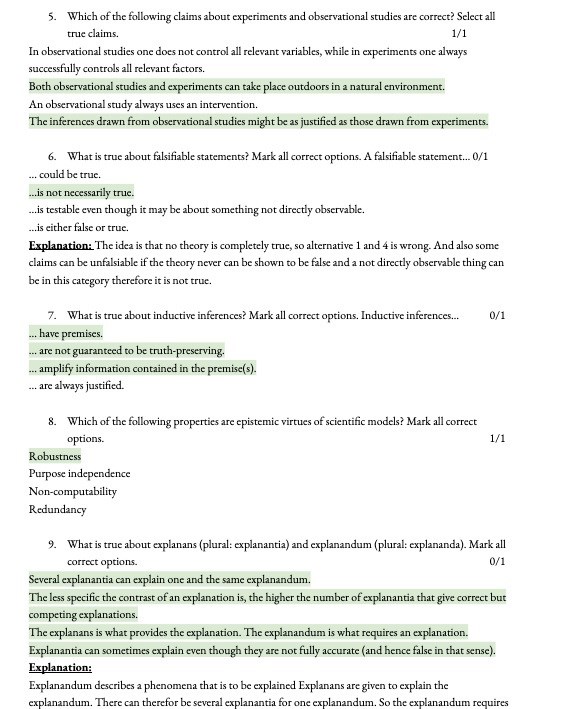 5. Which of the following claims about experiments and observational studies are correct? Select all true claims. 1/1

In observational studies one does not control all relevant variables, while in experiments one always successfully controls all relevant factors.

Both observational studies and experiments can take place outdoors in a natural environment.

An observational study always uses an intervention.

The inferences drawn from observational studies might be as justified as those drawn from experiments.

6. What is true about falsifiable statements? Mark all correct options. A falsifiable statement... 0/1

... could be true.

...is not necessarily true.

...is testable even though it may be about something not directly observable.

...is either false or true.

Explanation: The idea is that no theory is completely true, so alternative 1 and 4 is wrong. And also some claims can be unfalsiable if the theory never can be shown to be false and a not directly observable thing can be in this category therefore it is not true.

7. What is true about inductive inferences? Mark all correct options. Inductive inferences... 0/1

... have premises.

... are not guaranteed to be truth-preserving.

... amplify information contained in the premise(s).

... are always justified.

8. Which of the following properties are epistemic virtues of scientific models? Mark all correct options. 1/1

Robustness

Purpose independence

Non-computability

Redundancy

9. What is true about explanans (plural: explanantia) and explanandum (plural: explananda). Mark all correct options. 0/1

Several explanantia can explain one and the same explanandum.

The less specific the contrast of an explanation is, the higher the number of explanantia that give correct but competing explanations.

The explanans is what provides the explanation. The explanandum is what requires an explanation.

Explanantia can sometimes explain even though they are not fully accurate (and hence false in that sense).

Explanation:

Explanandum describes a phenomena that is to be explained Explanans are given to explain the explanandum. There can therefor be several explanantia for one explanandum. So the explanandum requires